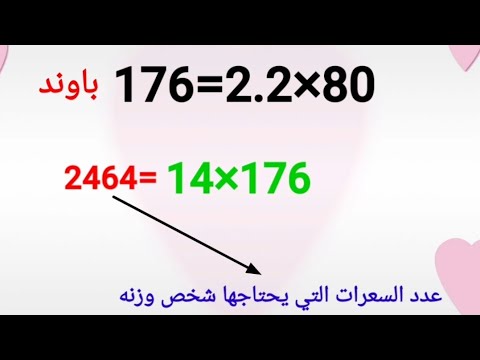 باوند $176=2.2\times80$

$2464= 14\times176$

عدد السعرات التي يحتاجها شخص وزنه